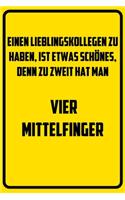 EINEN LIEBLINGSKOLLEGEN ZU HABEN, IST ETWAS SCHÖNES, DENN ZU ZWEIT HAT MAN

VIER MITTELFINGER